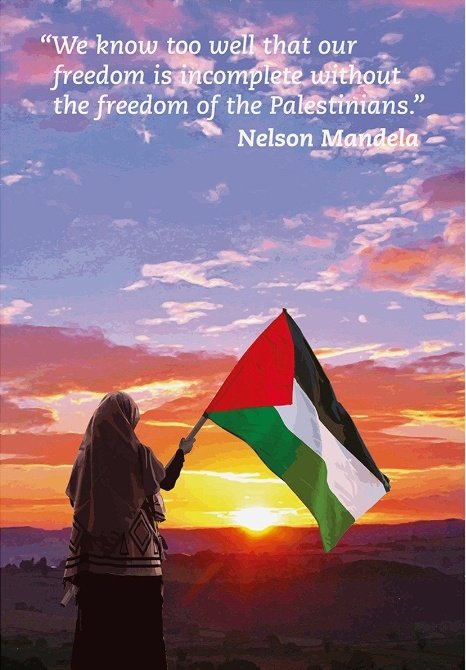 “We know too well that our freedom is incomplete without the freedom of the Palestinians.”
Nelson Mandela